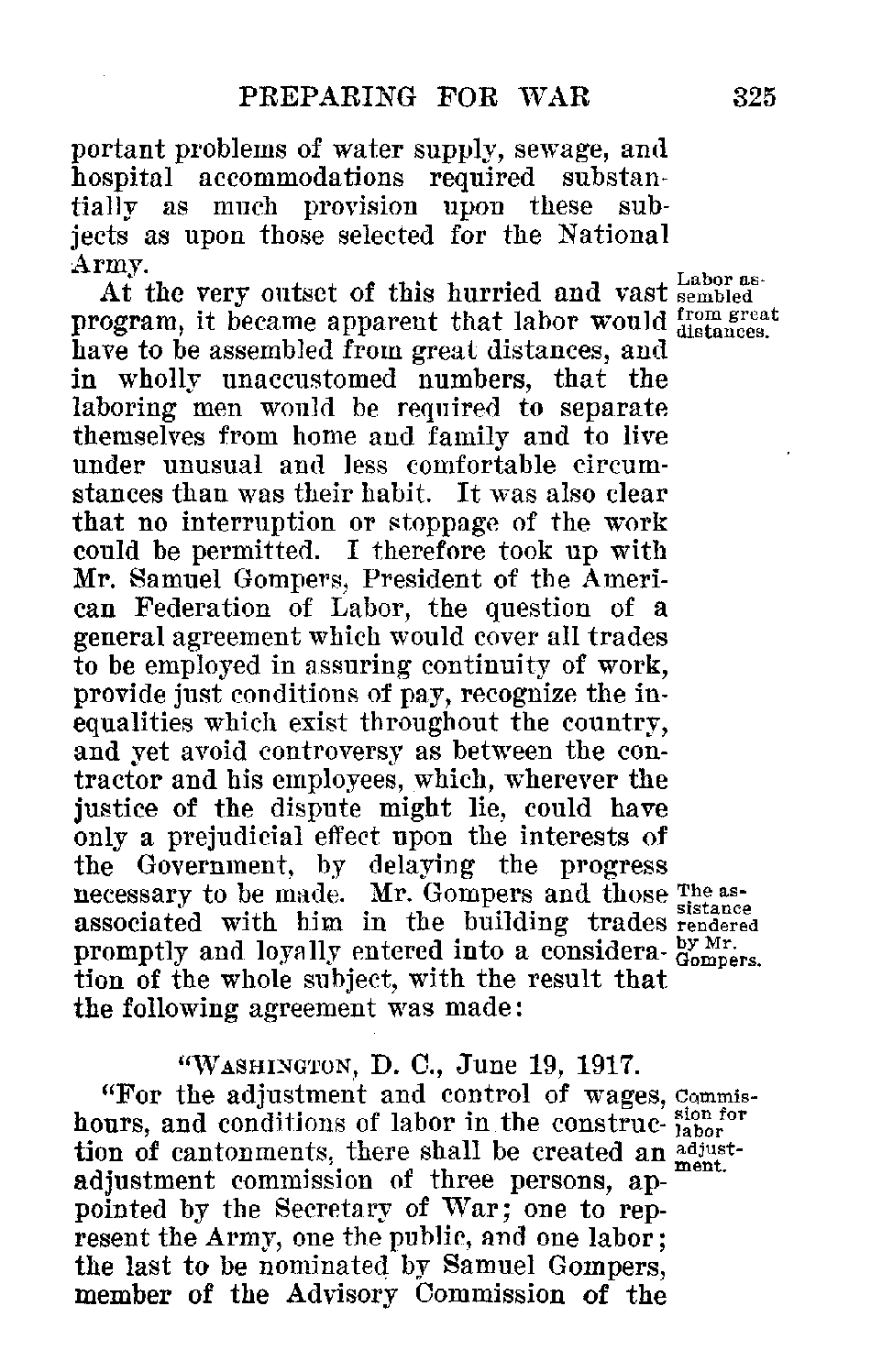 PREPARING FOR WAR 325

portant problems of water supply, sewage, and hospital accommodations required substantially as much provision upon these subjects as upon those selected for the National Army.

Labor assembled from great distances.

At the very outset of this hurried and vast program, it became apparent that labor would have to be assembled from great distances, and in wholly unaccustomed numbers, that the laboring men would be required to separate themselves from home and family and to live under unusual and less comfortable circumstances than was their habit. It was also clear that no interruption or stoppage of the work could be permitted. I therefore took up with Mr. Samuel Gompers, President of the American Federation of Labor, the question of a general agreement which would cover all trades to be employed in assuring continuity of work, provide just conditions of pay, recognize the inequalities which exist throughout the country, and yet avoid controversy as between the contractor and his employees, which, wherever the justice of the dispute might lie, could have only a prejudicial effect upon the interests of the Government, by delaying the progress necessary to be made. Mr. Gompers and those associated with him in the building trades promptly and loyally entered into a consideration of the whole subject, with the result that the following agreement was made:

The assistance rendered by Mr. Gompers.

"WASHINGTON, D. C., June 19, 1917.

Commission for labor adjustment.

"For the adjustment and control of wages, hours, and conditions of labor in the construction of cantonments, there shall be created an adjustment commission of three persons, appointed by the Secretary of War; one to represent the Army, one the public, and one labor; the last to be nominated by Samuel Gompers, member of the Advisory Commission of the